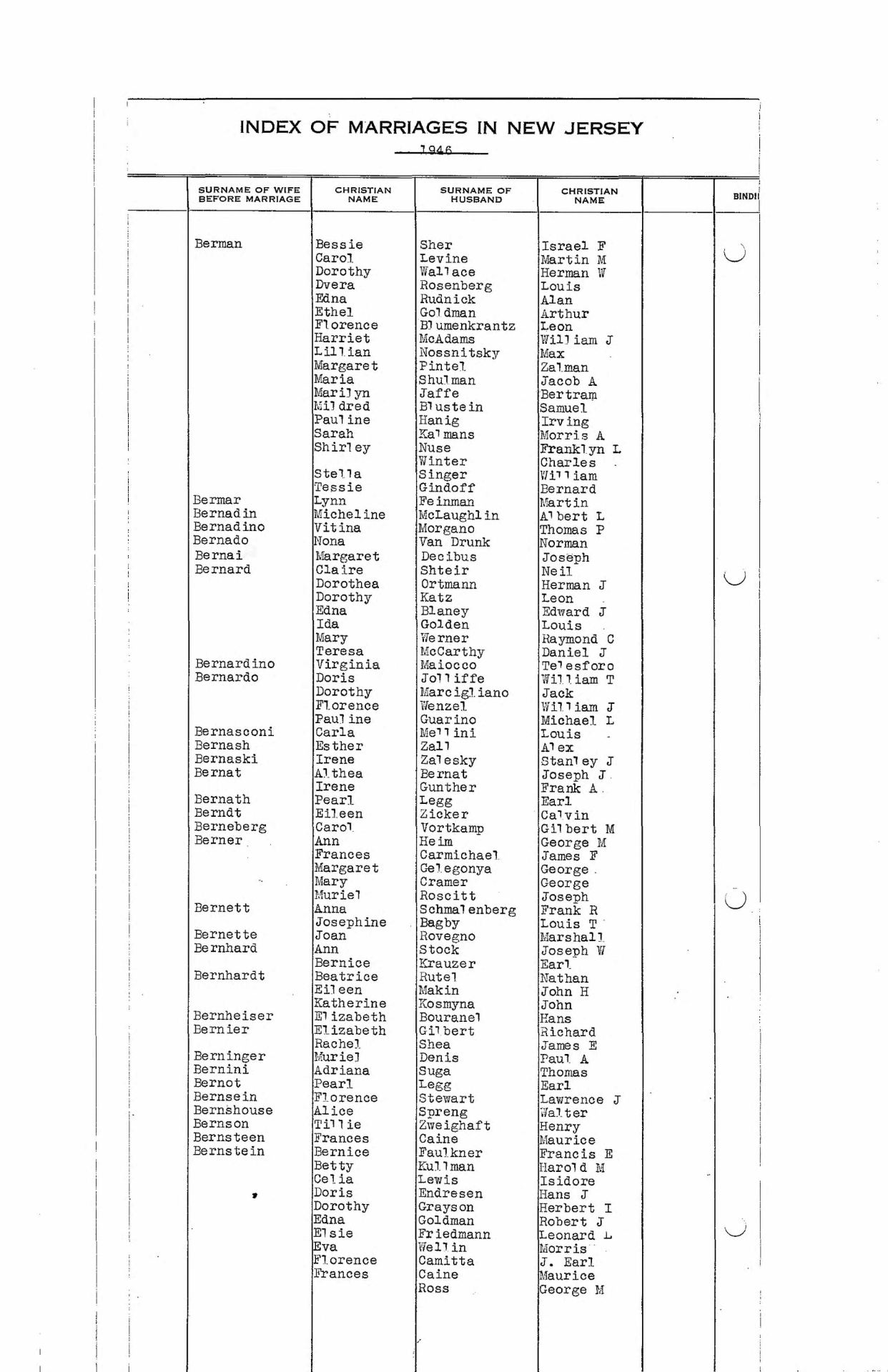 INDEX OF MARRIAGES IN NEW JERSEY

1946

| SURNAME OF WIFE BEFORE MARRIAGE | CHRISTIAN NAME | SURNAME OF HUSBAND | CHRISTIAN NAME | | BINDI |
|---|---|---|---|---|---|
| Berman | Bessie | Sher | Israel F | | |
| | Carol | Levine | Martin M | | |
| | Dorothy | Wallace | Herman W | | |
| | Dvera | Rosenberg | Louis | | |
| | Edna | Rudnick | Alan | | |
| | Ethel | Goldman | Arthur | | |
| | Florence | Blumenkrantz | Leon | | |
| | Harriet | McAdams | William J | | |
| | Lillian | Nossnitsky | Max | | |
| | Margaret | Pintel | Zalman | | |
| | Maria | Shulman | Jacob A | | |
| | Marilyn | Jaffe | Bertram | | |
| | Mildred | Blustein | Samuel | | |
| | Pauline | Hanig | Irving | | |
| | Sarah | Kalmans | Morris A | | |
| | Shirley | Nuse | Franklyn L | | |
| | | Winter | Charles | | |
| | Stella | Singer | William | | |
| | Tessie | Gindoff | Bernard | | |
| Bermar | Lynn | Feinman | Martin | | |
| Bernadin | Micheline | McLaughlin | Albert L | | |
| Bernadino | Vitina | Morgano | Thomas P | | |
| Bernado | Nona | Van Drunk | Norman | | |
| Bernai | Margaret | Decibus | Joseph | | |
| Bernard | Claire | Shteir | Neil | | |
| | Dorothea | Ortmann | Herman J | | |
| | Dorothy | Katz | Leon | | |
| | Edna | Blaney | Edward J | | |
| | Ida | Golden | Louis | | |
| | Mary | Werner | Raymond C | | |
| | Teresa | McCarthy | Daniel J | | |
| Bernardino | Virginia | Maiocco | Telesforo | | |
| Bernardo | Doris | Jolliffe | William T | | |
| | Dorothy | Marcigliano | Jack | | |
| | Florence | Wenzel | William J | | |
| | Pauline | Guarino | Michael L | | |
| Bernasconi | Carla | Mellini | Louis | | |
| Bernash | Esther | Zall | Alex | | |
| Bernaski | Irene | Zalesky | Stanley J | | |
| Bernat | Althea | Bernat | Joseph J | | |
| | Irene | Gunther | Frank A | | |
| Bernath | Pearl | Legg | Earl | | |
| Berndt | Eileen | Zicker | Calvin | | |
| Berneberg | Carol | Vortkamp | Gilbert M | | |
| Berner | Ann | Heim | George M | | |
| | Frances | Carmichael | James F | | |
| | Margaret | Gelegonya | George | | |
| | Mary | Cramer | George | | |
| | Muriel | Roscitt | Joseph | | |
| Bernett | Anna | Schmalenberg | Frank R | | |
| | Josephine | Bagby | Louis T | | |
| Bernette | Joan | Rovegno | Marshall | | |
| Bernhard | Ann | Stock | Joseph W | | |
| | Bernice | Krauzer | Earl | | |
| Bernhardt | Beatrice | Rutel | Nathan | | |
| | Eileen | Makin | John H | | |
| | Katherine | Kosmyna | John | | |
| Bernheiser | Elizabeth | Bouranel | Hans | | |
| Bernier | Elizabeth | Gilbert | Richard | | |
| | Rachel | Shea | James E | | |
| Berninger | Muriel | Denis | Paul A | | |
| Bernini | Adriana | Suga | Thomas | | |
| Bernot | Pearl | Legg | Earl | | |
| Bernsein | Florence | Stewart | Lawrence J | | |
| Bernshouse | Alice | Spreng | Walter | | |
| Bernson | Tillie | Zweighaft | Henry | | |
| Bernsteen | Frances | Caine | Maurice | | |
| Bernstein | Bernice | Faulkner | Francis E | | |
| | Betty | Kullman | Harold M | | |
| | Celia | Lewis | Isidore | | |
| | Doris | Endresen | Hans J | | |
| | Dorothy | Grayson | Herbert I | | |
| | Edna | Goldman | Robert J | | |
| | Elsie | Friedmann | Leonard L | | |
| | Eva | Wellin | Morris | | |
| | Florence | Camitta | J. Earl | | |
| | Frances | Caine | Maurice | | |
| | | Ross | George M | | |